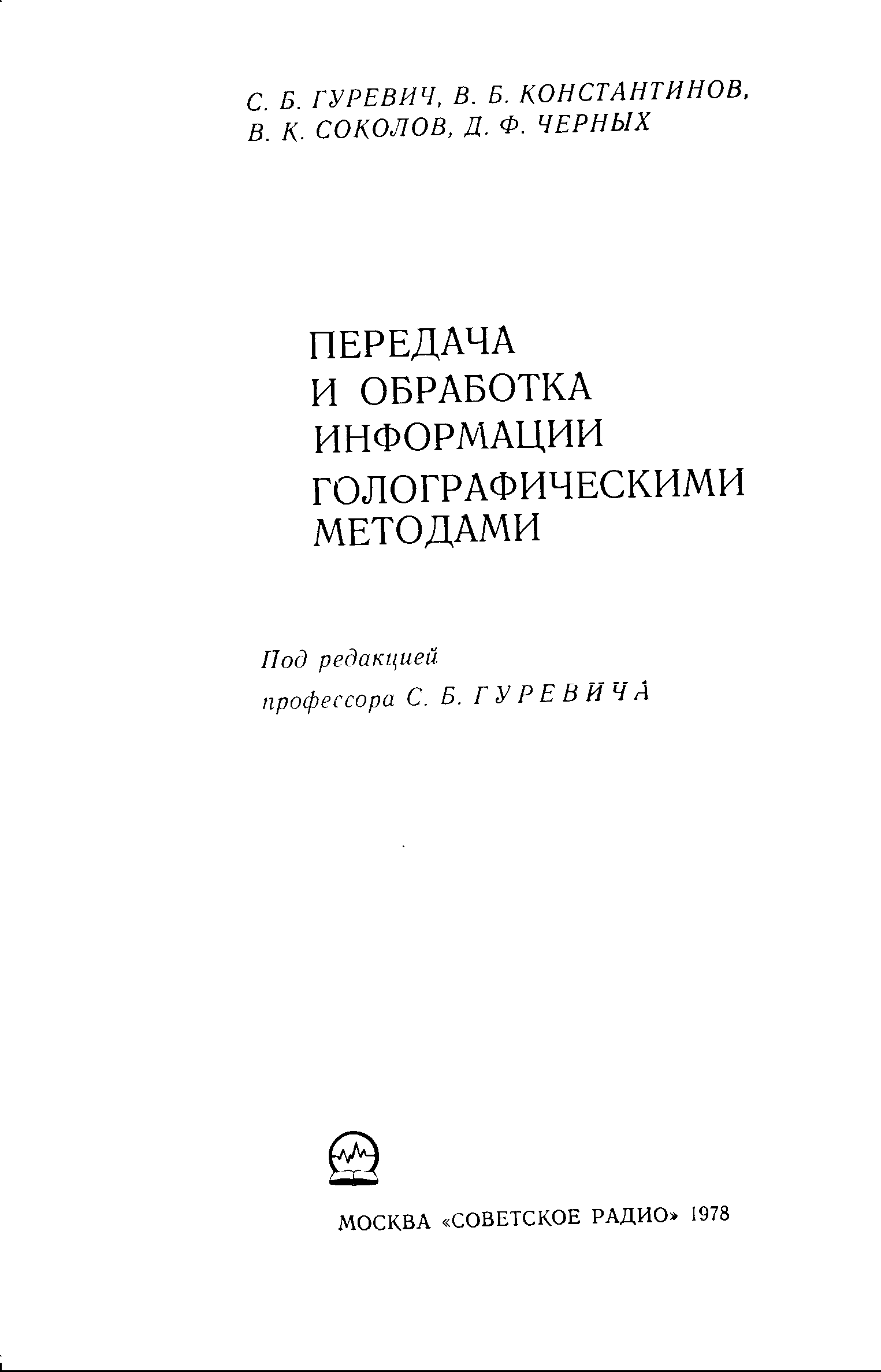 С. Б. ГУРЕВИЧ, В. Б. КОНСТАНТИНОВ, В. К. СОКОЛОВ, Д. Ф. ЧЕРНЫХ

ПЕРЕДАЧА И ОБРАБОТКА ИНФОРМАЦИИ ГОЛОГРАФИЧЕСКИМИ МЕТОДАМИ

Под редакцией профессора С. Б. ГУРЕВИЧА

МОСКВА «СОВЕТСКОЕ РАДИО» 1978